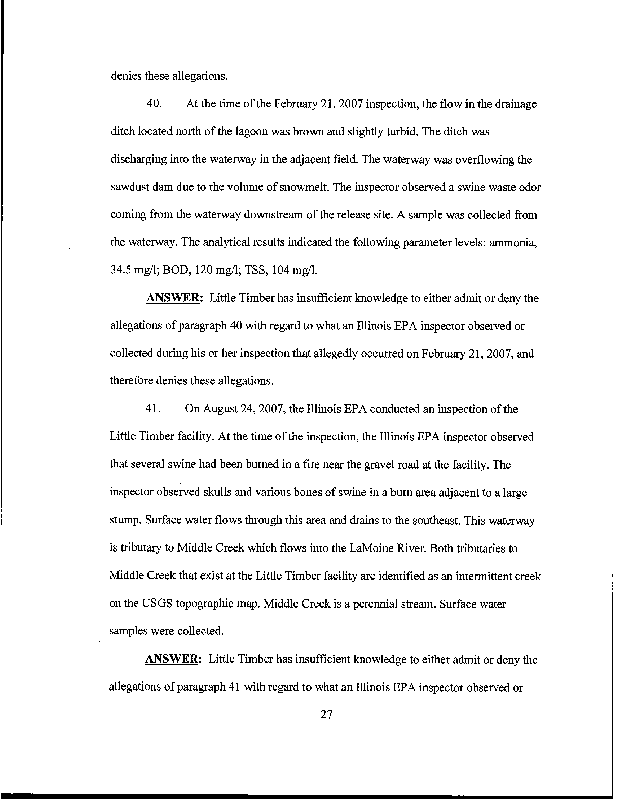 denies these allegations.

40. At the time of the February 21, 2007 inspection, the flow in the drainage ditch located north of the lagoon was brown and slightly turbid. The ditch was discharging into the waterway in the adjacent field. The waterway was overflowing the sawdust dam due to the volume of snowmelt. The inspector observed a swine waste odor coming from the waterway downstream of the release site. A sample was collected from the waterway. The analytical results indicated the following parameter levels: ammonia, 34.5 mg/l; BOD, 120 mg/l; TSS, 104 mg/l.

ANSWER: Little Timber has insufficient knowledge to either admit or deny the allegations of paragraph 40 with regard to what an Illinois EPA inspector observed or collected during his or her inspection that allegedly occurred on February 21, 2007, and therefore denies these allegations.

41. On August 24, 2007, the Illinois EPA conducted an inspection of the Little Timber facility. At the time of the inspection, the Illinois EPA inspector observed that several swine had been burned in a fire near the gravel road at the facility. The inspector observed skulls and various bones of swine in a burn area adjacent to a large stump. Surface water flows through this area and drains to the southeast. This waterway is tributary to Middle Creek which flows into the LaMoine River. Both tributaries to Middle Creek that exist at the Little Timber facility are identified as an intermittent creek on the USGS topographic map. Middle Creek is a perennial stream. Surface water samples were collected.

ANSWER: Little Timber has insufficient knowledge to either admit or deny the allegations of paragraph 41 with regard to what an Illinois EPA inspector observed or

27